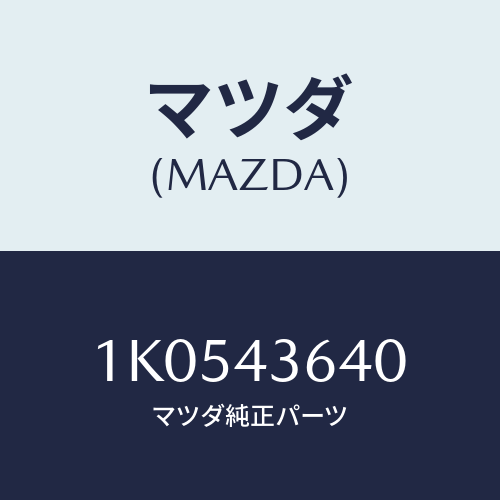 マツダ
(MAZDA)

1K0543640
マツダ純正パーツ